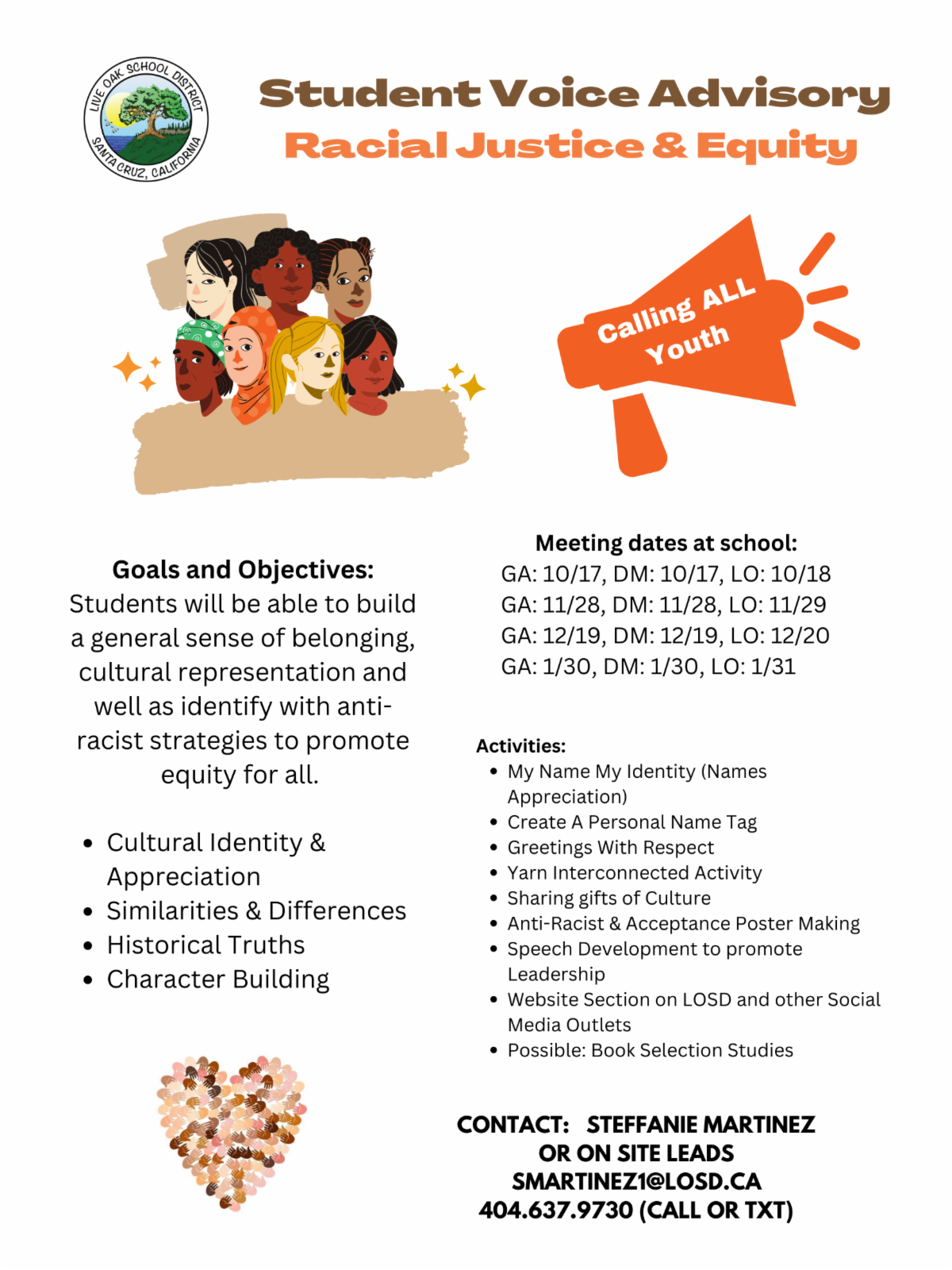 LIVE OAK SCHOOL DISTRICT
SANTA CRUZ, CALIFORNIA

Student Voice Advisory
Racial Justice & Equity

Calling ALL Youth

Goals and Objectives:
Students will be able to build a general sense of belonging, cultural representation and well as identify with anti-racist strategies to promote equity for all.

- Cultural Identity & Appreciation
- Similarities & Differences
- Historical Truths
- Character Building

Meeting dates at school:
GA: 10/17, DM: 10/17, LO: 10/18
GA: 11/28, DM: 11/28, LO: 11/29
GA: 12/19, DM: 12/19, LO: 12/20
GA: 1/30, DM: 1/30, LO: 1/31

Activities:
- My Name My Identity (Names Appreciation)
- Create A Personal Name Tag
- Greetings With Respect
- Yarn Interconnected Activity
- Sharing gifts of Culture
- Anti-Racist & Acceptance Poster Making
- Speech Development to promote Leadership
- Website Section on LOSD and other Social Media Outlets
- Possible: Book Selection Studies

CONTACT: STEFFANIE MARTINEZ
OR ON SITE LEADS
SMARTINEZ1@LOSD.CA
404.637.9730 (CALL OR TXT)